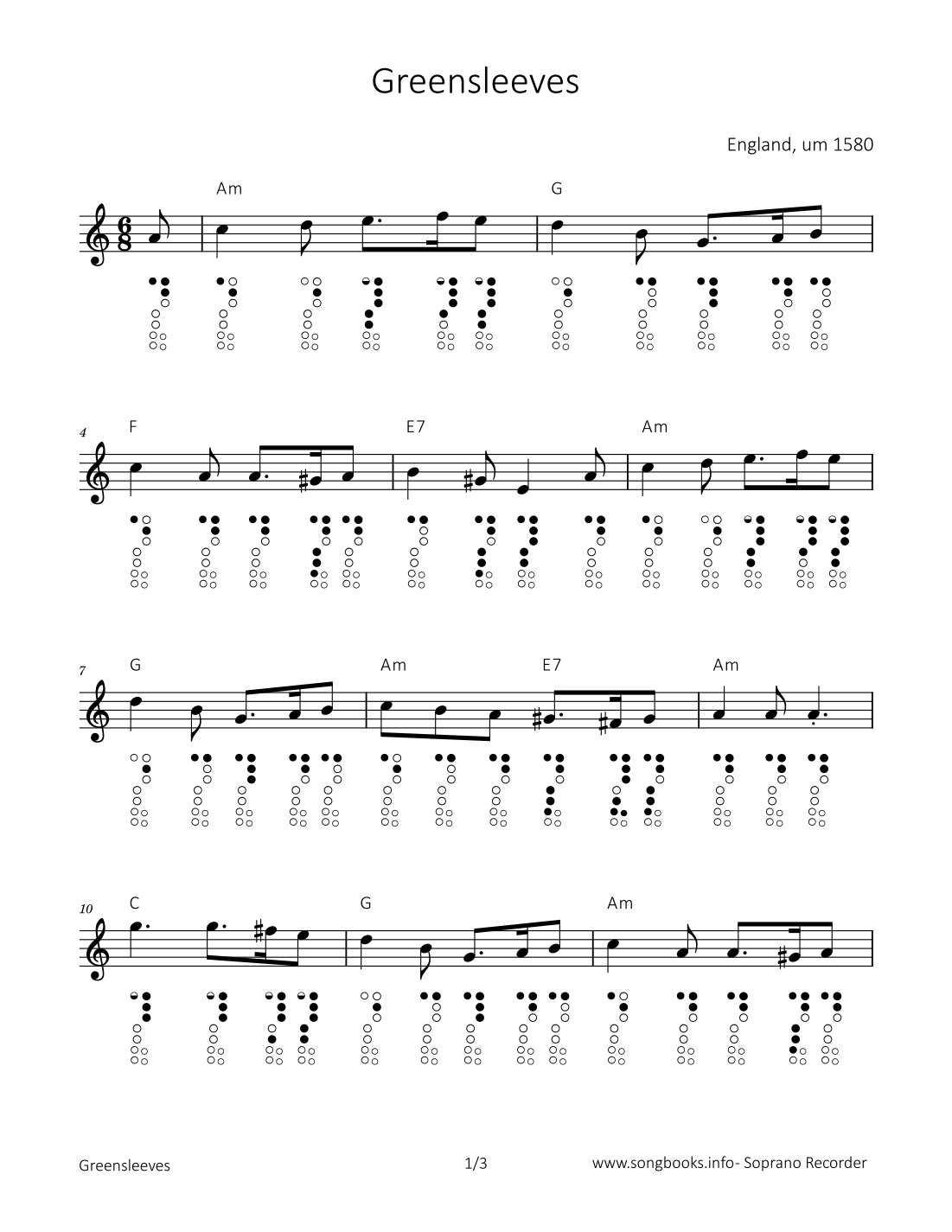 Greensleeves

England, um 1580

Am

G

4

F

E7

Am

7

G

Am

E7

Am

10

C

G

Am

Greensleeves

1/3

www.songbooks.info- Soprano Recorder